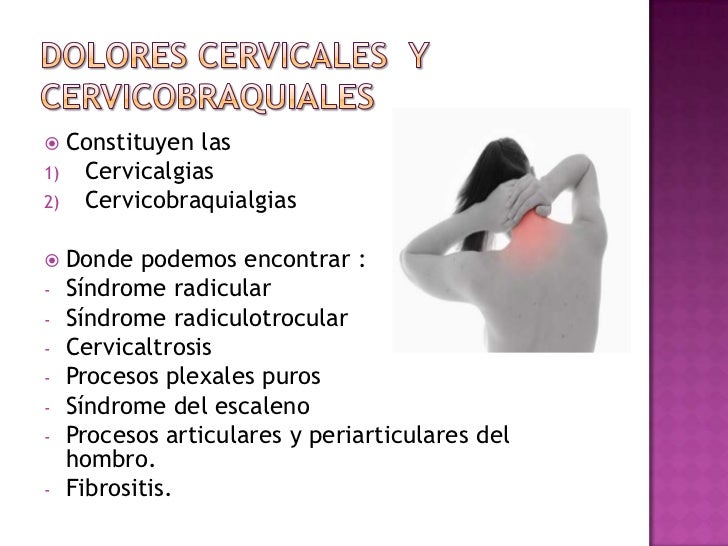 DOLORES CERVICALES Y CERVICOBRAQUIALES

Constituyen las
1) Cervicalgias
2) Cervicobraquialgias

Donde podemos encontrar :
- Síndrome radicular
- Síndrome radiculotrocular
- Cervicaltrosis
- Procesos plexales puros
- Síndrome del escaleno
- Procesos articulares y periarticulares del hombro.
- Fibrositis.